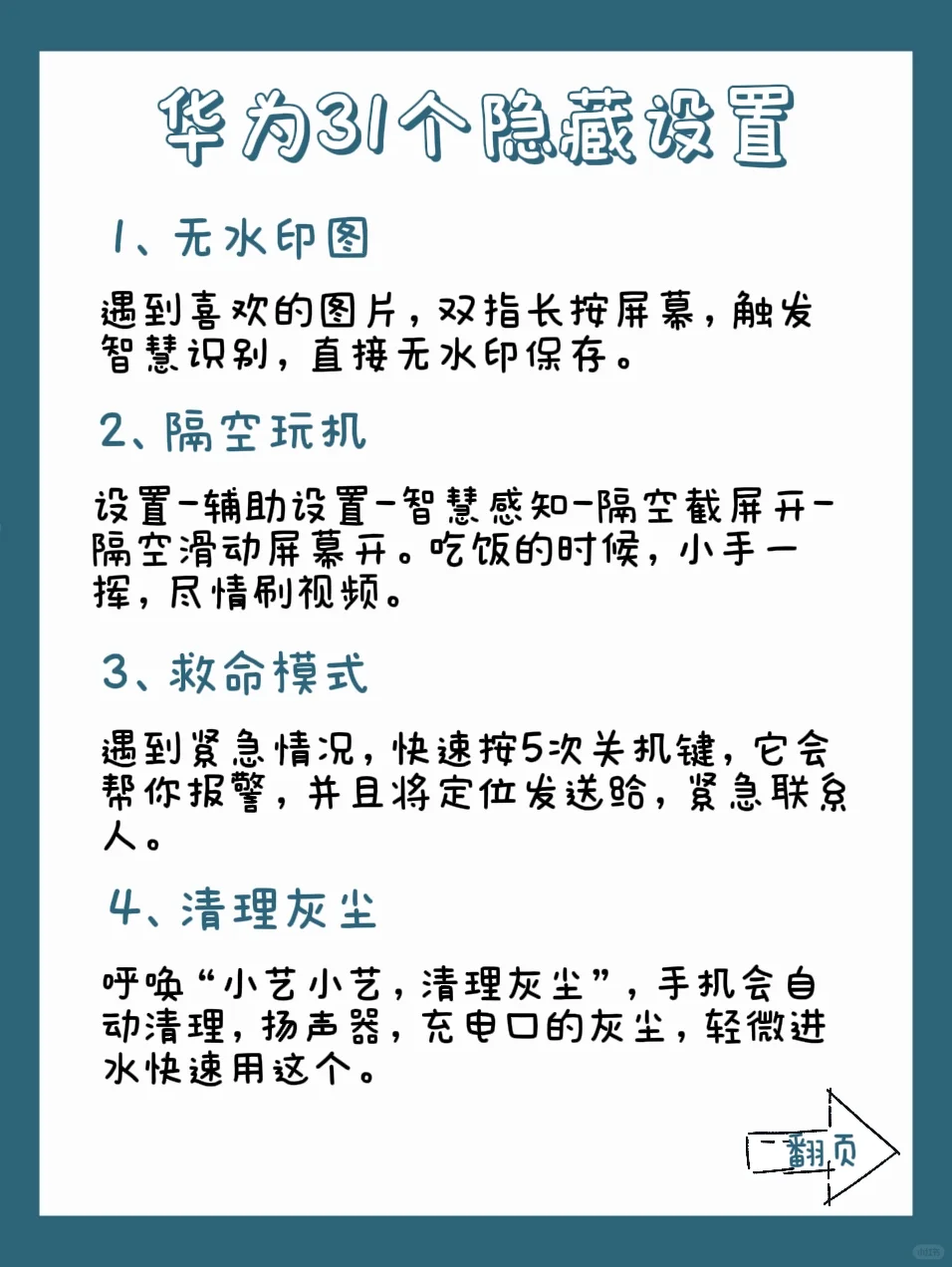 华为31个隐藏设置

1、无水印图

遇到喜欢的图片，双指长按屏幕，触发智慧识别，直接无水印保存。

2、隔空玩机

设置-辅助设置-智慧感知-隔空截屏开-隔空滑动屏幕开。吃饭的时候，小手一挥，尽情刷视频。

3、救命模式

遇到紧急情况，快速按5次关机键，它会帮你报警，并且将定位发送给，紧急联系人。

4、清理灰尘

呼唤“小艺小艺，清理灰尘”，手机会自动清理，扬声器，充电口的灰尘，轻微进水快速用这个。

翻页